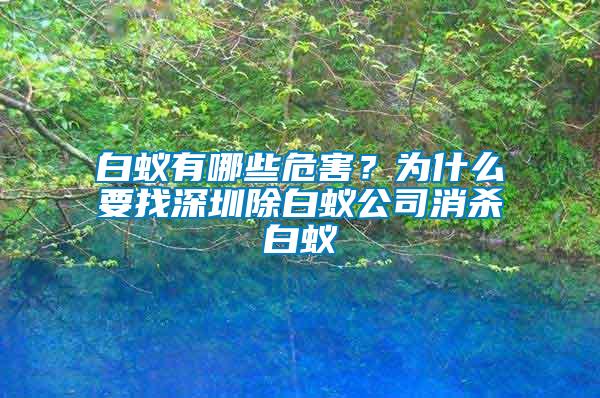 白蚁有哪些危害？为什么要找深圳除白蚁公司消杀白蚁